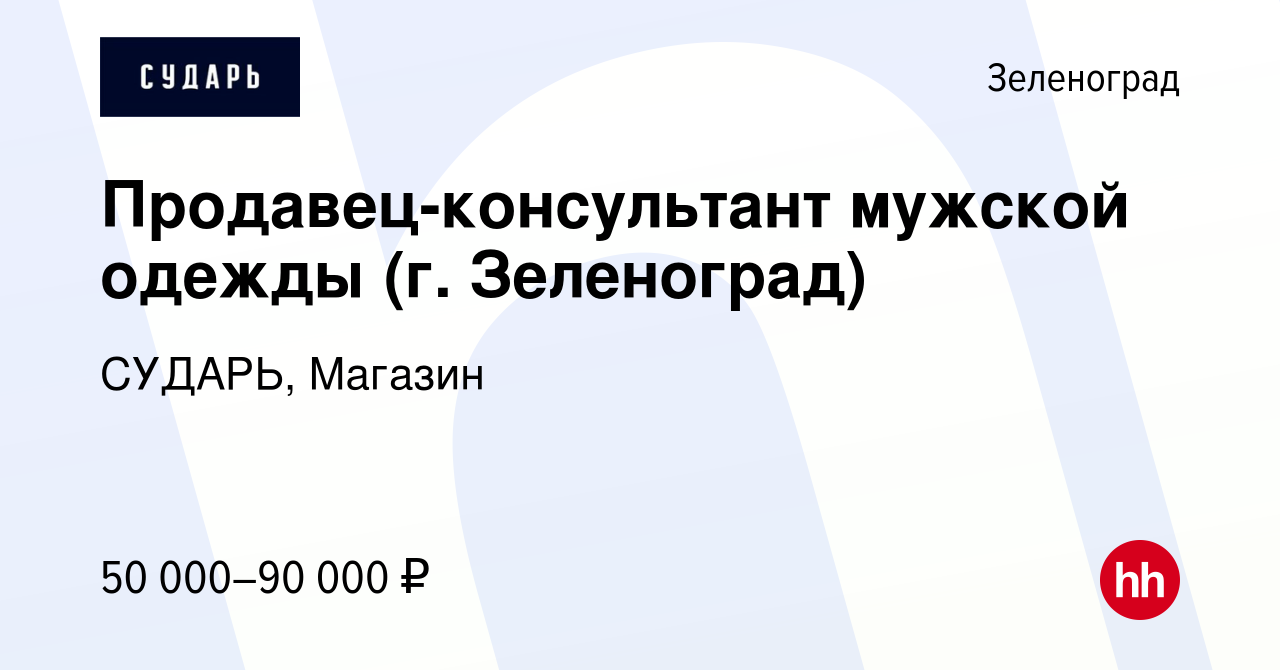 СУДАРЬ

Зеленоград

Продавец-консультант мужской одежды (г. Зеленоград)

СУДАРЬ, Магазин

50 000–90 000 ₽

hh